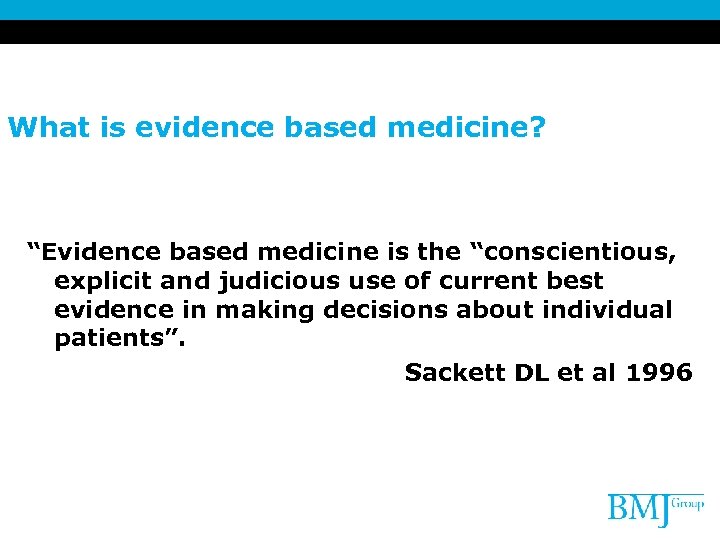 What is evidence based medicine?

“Evidence based medicine is the “conscientious, explicit and judicious use of current best evidence in making decisions about individual patients”.

Sackett DL et al 1996

BMJ Group